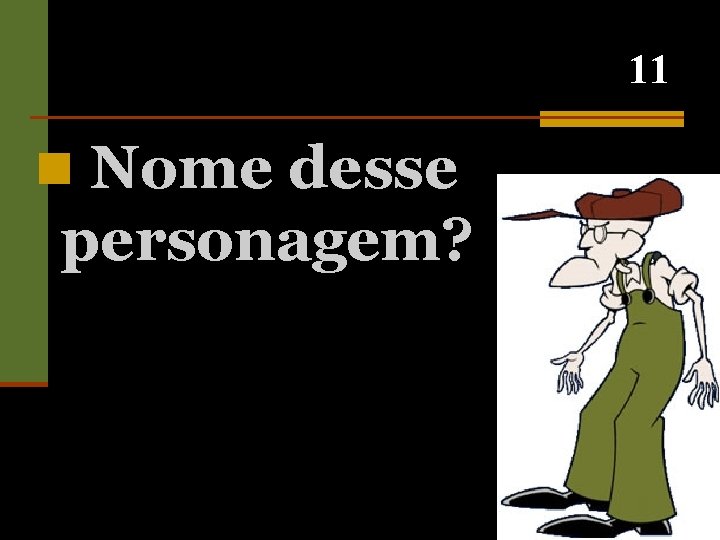 11

Nome desse personagem?